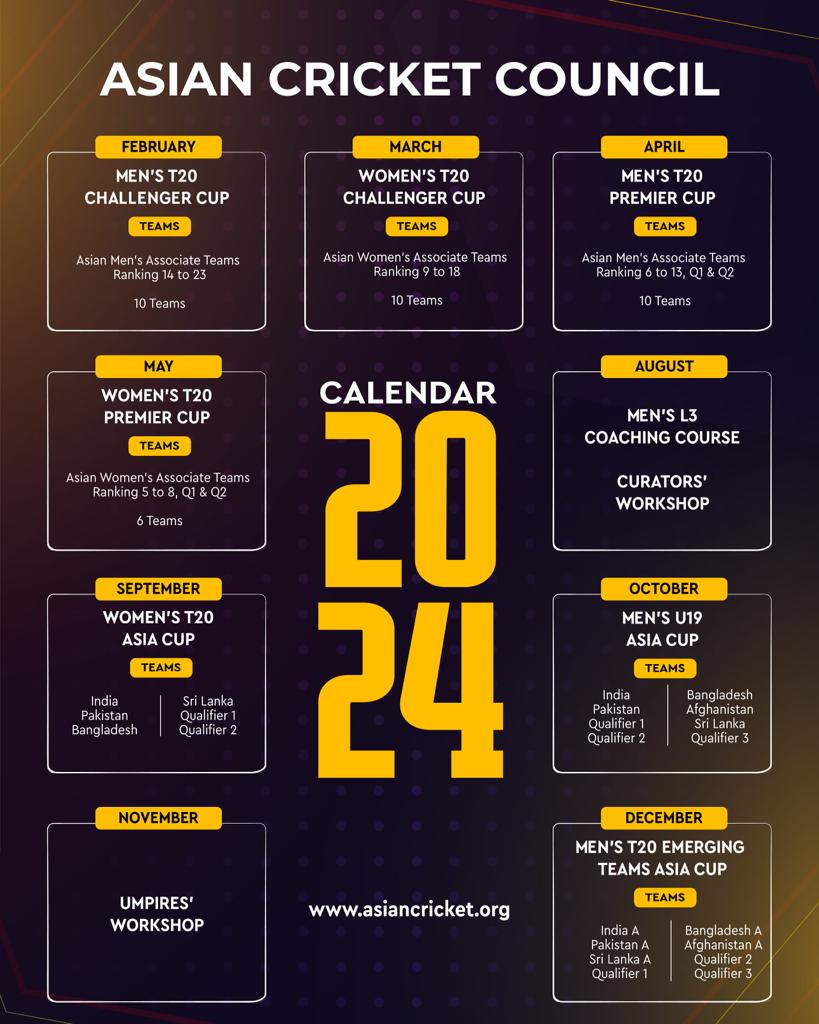 ASIAN CRICKET COUNCIL

FEBRUARY
MEN'S T20
CHALLENGER CUP
TEAMS
Asian Men's Associate Teams
Ranking 14 to 23
10 Teams

MARCH
WOMEN'S T20
CHALLENGER CUP
TEAMS
Asian Women's Associate Teams
Ranking 9 to 18
10 Teams

APRIL
MEN'S T20
PREMIER CUP
TEAMS
Asian Men's Associate Teams
Ranking 6 to 13, Q1 & Q2
10 Teams

MAY
WOMEN'S T20
PREMIER CUP
TEAMS
Asian Women's Associate Teams
Ranking 5 to 8, Q1 & Q2
6 Teams

CALENDAR
2024

AUGUST
MEN'S L3
COACHING COURSE
CURATORS'
WORKSHOP

SEPTEMBER
WOMEN'S T20
ASIA CUP
TEAMS
India
Pakistan
Bangladesh
Sri Lanka
Qualifier 1
Qualifier 2

OCTOBER
MEN'S U19
ASIA CUP
TEAMS
India
Pakistan
Qualifier 1
Qualifier 2
Bangladesh
Afghanistan
Sri Lanka
Qualifier 3

NOVEMBER
UMPIRES'
WORKSHOP

www.asiancricket.org

DECEMBER
MEN'S T20 EMERGING
TEAMS ASIA CUP
TEAMS
India A
Pakistan A
Sri Lanka A
Qualifier 1
Bangladesh A
Afghanistan A
Qualifier 2
Qualifier 3